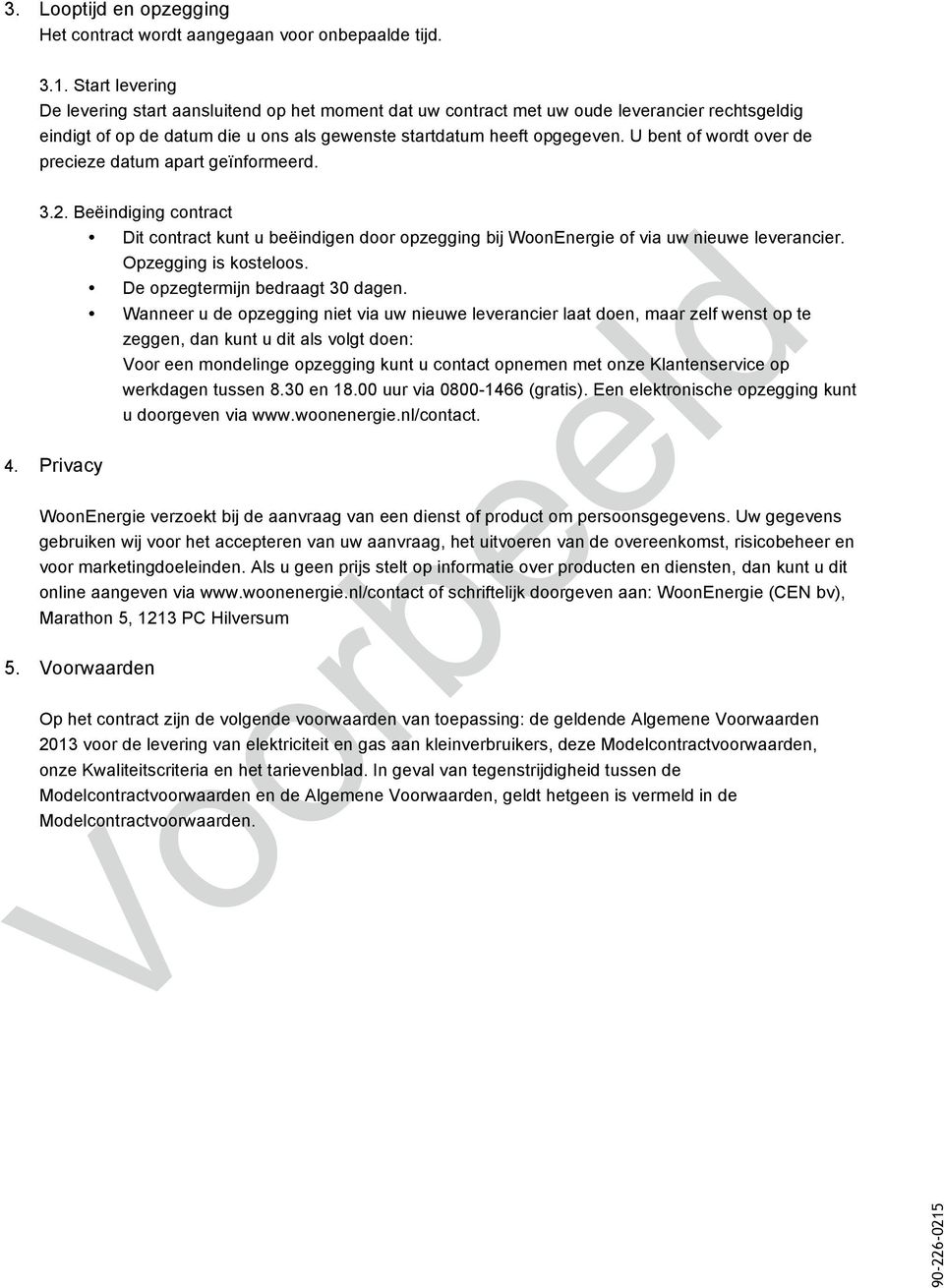 3. Looptijd en opzegging
Het contract wordt aangegaan voor onbepaalde tijd.

3.1. Start levering
De levering start aansluitend op het moment dat uw contract met uw oude leverancier rechtsgeldig eindigt of op de datum die u ons als gewenste startdatum heeft opgegeven. U bent of wordt over de precieze datum apart geïnformeerd.

3.2. Beëindiging contract
• Dit contract kunt u beëindigen door opzegging bij WoonEnergie of via uw nieuwe leverancier. Opzegging is kosteloos.
• De opzegtermijn bedraagt 30 dagen.
• Wanneer u de opzegging niet via uw nieuwe leverancier laat doen, maar zelf wenst op te zeggen, dan kunt u dit als volgt doen:
Voor een mondelinge opzegging kunt u contact opnemen met onze Klantenservice op werkdagen tussen 8.30 en 18.00 uur via 0800-1466 (gratis). Een elektronische opzegging kunt u doorgeven via www.woonenergie.nl/contact.

4. Privacy

WoonEnergie verzoekt bij de aanvraag van een dienst of product om persoonsgegevens. Uw gegevens gebruiken wij voor het accepteren van uw aanvraag, het uitvoeren van de overeenkomst, risicobeheer en voor marketingdoeleinden. Als u geen prijs stelt op informatie over producten en diensten, dan kunt u dit online aangeven via www.woonenergie.nl/contact of schriftelijk doorgeven aan: WoonEnergie (CEN bv), Marathon 5, 1213 PC Hilversum

5. Voorwaarden

Op het contract zijn de volgende voorwaarden van toepassing: de geldende Algemene Voorwaarden 2013 voor de levering van elektriciteit en gas aan kleinverbruikers, deze Modelcontractvoorwaarden, onze Kwaliteitscriteria en het tarievenblad. In geval van tegenstrijdigheid tussen de Modelcontractvoorwaarden en de Algemene Voorwaarden, geldt hetgeen is vermeld in de Modelcontractvoorwaarden.

Voorbeeld

90-226-0215